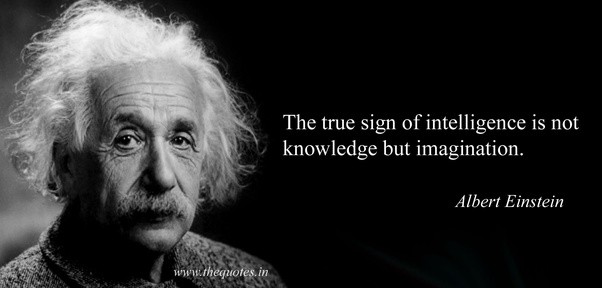 The true sign of intelligence is not knowledge but imagination.

Albert Einstein

www.thequotes.in